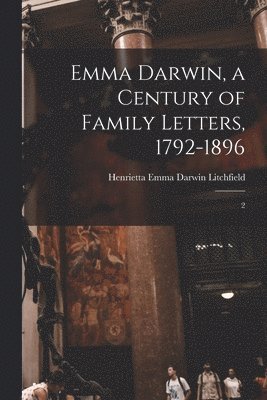 Emma Darwin, a Century of Family Letters, 1792-1896

Henrietta Emma Darwin Litchfield

2